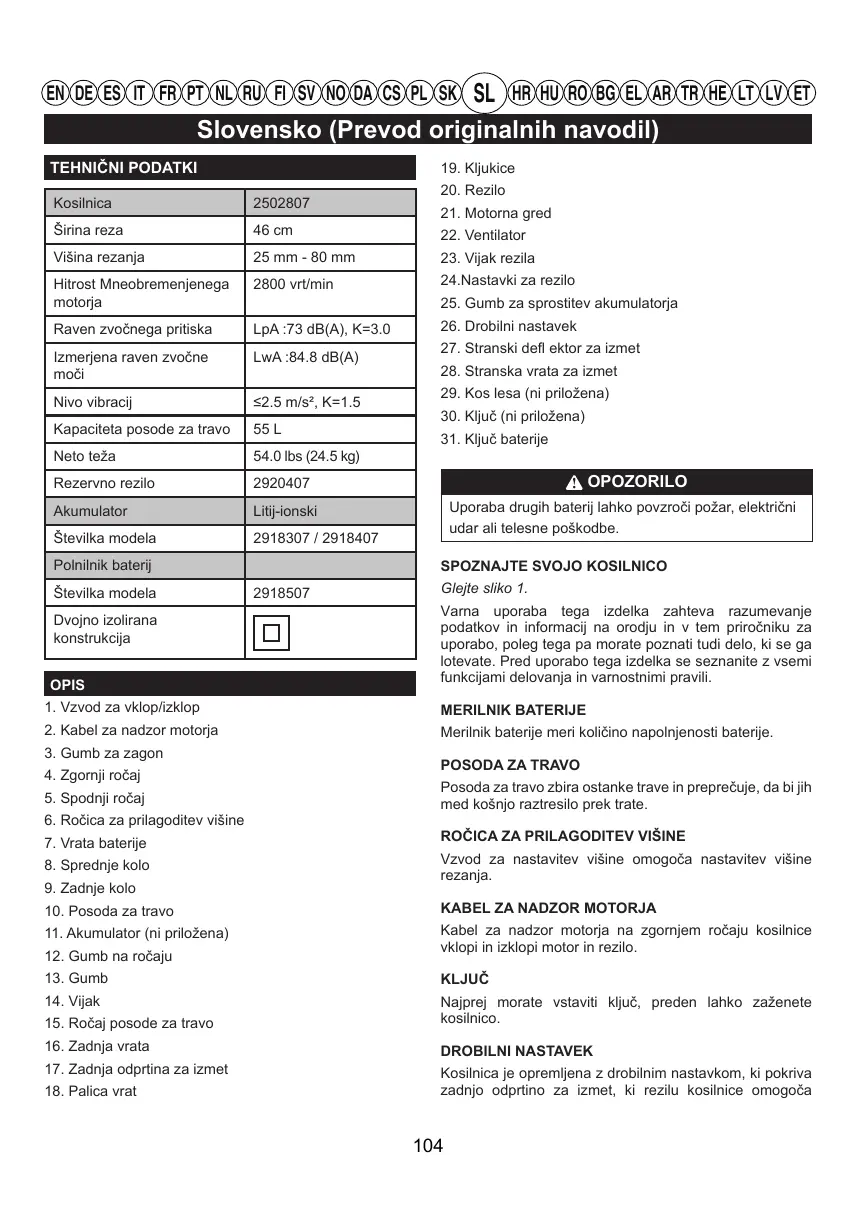 EN DE ES IT FR PT NL RU FI SV NO DA CS PL SK SL HR HU RO BG EL AR TR HE LT LV ET

Slovensko (Prevod originalnih navodil)

TEHNIČNI PODATKI

| Kosilnica | 2502807 |
|---|---|
| Širina reza | 46 cm |
| Višina rezanja | 25 mm - 80 mm |
| Hitrost Mneobremenjenega motorja | 2800 vrt/min |
| Raven zvočnega pritiska | LpA :73 dB(A), K=3.0 |
| Izmerjena raven zvočne moči | LwA :84.8 dB(A) |
| Nivo vibracij | ≤2.5 m/s², K=1.5 |
| Kapaciteta posode za travo | 55 L |
| Neto teža | 54.0 lbs (24.5 kg) |
| Rezervno rezilo | 2920407 |
| Akumulator | Litij-ionski |
| Številka modela | 2918307 / 2918407 |
| Polnilnik baterij | |
| Številka modela | 2918507 |
| Dvojno izolirana konstrukcija | |

OPIS
1. Vzvod za vklop/izklop
2. Kabel za nadzor motorja
3. Gumb za zagon
4. Zgornji ročaj
5. Spodnji ročaj
6. Ročica za prilagoditev višine
7. Vrata baterije
8. Sprednje kolo
9. Zadnje kolo
10. Posoda za travo
11. Akumulator (ni priložena)
12. Gumb na ročaju
13. Gumb
14. Vijak
15. Ročaj posode za travo
16. Zadnja vrata
17. Zadnja odprtina za izmet
18. Palica vrat
19. Kljukice
20. Rezilo
21. Motorna gred
22. Ventilator
23. Vijak rezila
24.Nastavki za rezilo
25. Gumb za sprostitev akumulatorja
26. Drobilni nastavek
27. Stranski defl ektor za izmet
28. Stranska vrata za izmet
29. Kos lesa (ni priložena)
30. Ključ (ni priložena)
31. Ključ baterije

OPOZORILO
Uporaba drugih baterij lahko povzroči požar, električni udar ali telesne poškodbe.

SPOZNAJTE SVOJO KOSILNICO
Glejte sliko 1.
Varna uporaba tega izdelka zahteva razumevanje podatkov in informacij na orodju in v tem priročniku za uporabo, poleg tega pa morate poznati tudi delo, ki se ga lotevate. Pred uporabo tega izdelka se seznanite z vsemi funkcijami delovanja in varnostnimi pravili.

MERILNIK BATERIJE
Merilnik baterije meri količino napolnjenosti baterije.

POSODA ZA TRAVO
Posoda za travo zbira ostanke trave in preprečuje, da bi jih med košnjo raztresilo prek trate.

ROČICA ZA PRILAGODITEV VIŠINE
Vzvod za nastavitev višine omogoča nastavitev višine rezanja.

KABEL ZA NADZOR MOTORJA
Kabel za nadzor motorja na zgornjem ročaju kosilnice vklopi in izklopi motor in rezilo.

KLJUČ
Najprej morate vstaviti ključ, preden lahko zaženete kosilnico.

DROBILNI NASTAVEK
Kosilnica je opremljena z drobilnim nastavkom, ki pokriva zadnjo odprtino za izmet, ki rezilu kosilnice omogoča

104